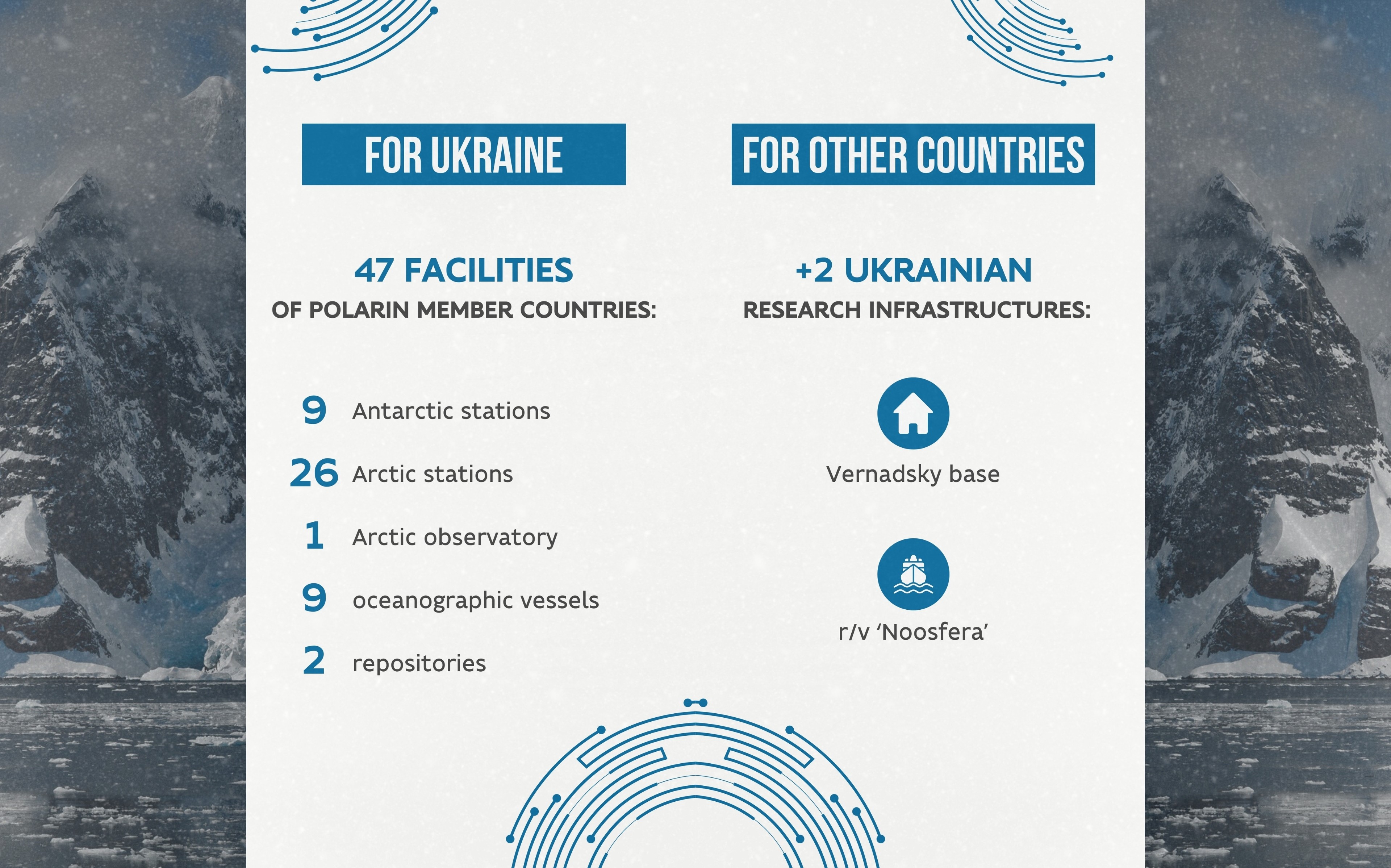 FOR UKRAINE

47 FACILITIES
OF POLARIN MEMBER COUNTRIES:

9 Antarctic stations
26 Arctic stations
1 Arctic observatory
9 oceanographic vessels
2 repositories

FOR OTHER COUNTRIES

+2 UKRAINIAN
RESEARCH INFRASTRUCTURES:

Vernadsky base

r/v ‘Noosfera’